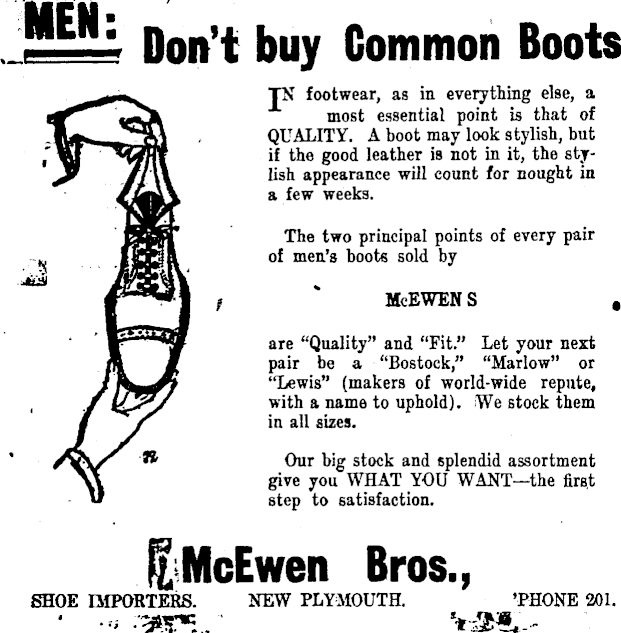 MEN: Don't buy Common Boots

IN footwear, as in everything else, a most essential point is that of QUALITY. A boot may look stylish, but if the good leather is not in it, the stylish appearance will count for nought in a few weeks.

The two principal points of every pair of men's boots sold by

McEWEN S

are "Quality" and "Fit." Let your next pair be a "Bostock," "Marlow" or "Lewis" (makers of world-wide repute, with a name to uphold). We stock them in all sizes.

Our big stock and splendid assortment give you WHAT YOU WANT—the first step to satisfaction.

McEwen Bros.,

SHOE IMPORTERS. NEW PLYMOUTH. 'PHONE 201.